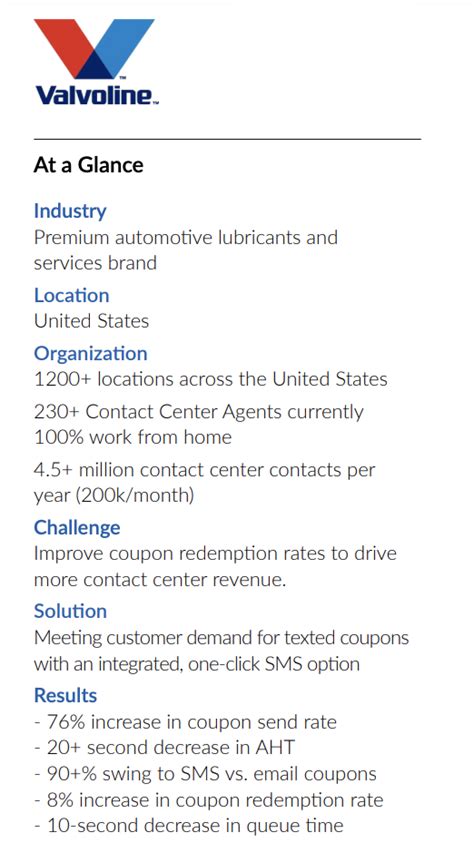 Valvoline™

At a Glance

Industry
Premium automotive lubricants and services brand

Location
United States

Organization
1200+ locations across the United States

230+ Contact Center Agents currently 100% work from home

4.5+ million contact center contacts per year (200k/month)

Challenge
Improve coupon redemption rates to drive more contact center revenue.

Solution
Meeting customer demand for texted coupons with an integrated, one-click SMS option

Results
- 76% increase in coupon send rate
- 20+ second decrease in AHT
- 90+% swing to SMS vs. email coupons
- 8% increase in coupon redemption rate
- 10-second decrease in queue time